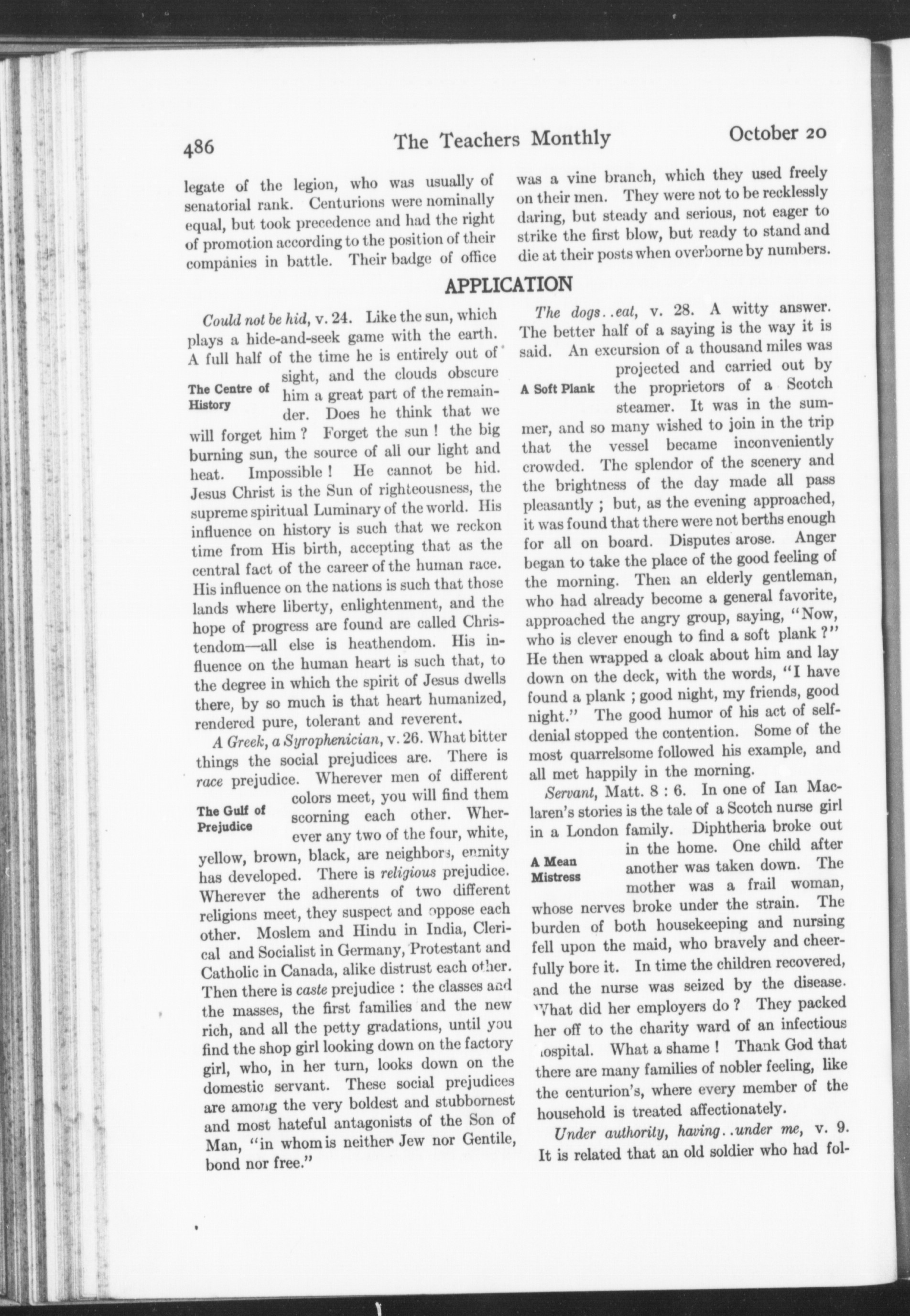 486 The Teachers Monthly October 20

legate of the legion, who was usually of senatorial rank. Centurions were nominally equal, but took precedence and had the right of promotion according to the position of their companies in battle. Their badge of office was a vine branch, which they used freely on their men. They were not to be recklessly daring, but steady and serious, not eager to strike the first blow, but ready to stand and die at their posts when overborne by numbers.

APPLICATION

Could not be hid, v. 24. Like the sun, which plays a hide-and-seek game with the earth. A full half of the time he is entirely out of sight, and the clouds obscure him a great part of the remainder. Does he think that we will forget him ? Forget the sun ! the big burning sun, the source of all our light and heat. Impossible ! He cannot be hid. Jesus Christ is the Sun of righteousness, the supreme spiritual Luminary of the world. His influence on history is such that we reckon time from His birth, accepting that as the central fact of the career of the human race. His influence on the nations is such that those lands where liberty, enlightenment, and the hope of progress are found are called Christendom—all else is heathendom. His influence on the human heart is such that, to the degree in which the spirit of Jesus dwells there, by so much is that heart humanized, rendered pure, tolerant and reverent.

The Centre of History

A Greek, a Syrophenician, v. 26. What bitter things the social prejudices are. There is race prejudice. Wherever men of different colors meet, you will find them scorning each other. Wherever any two of the four, white, yellow, brown, black, are neighbors, enmity has developed. There is religious prejudice. Wherever the adherents of two different religions meet, they suspect and oppose each other. Moslem and Hindu in India, Clerical and Socialist in Germany, Protestant and Catholic in Canada, alike distrust each other. Then there is caste prejudice : the classes and the masses, the first families and the new rich, and all the petty gradations, until you find the shop girl looking down on the factory girl, who, in her turn, looks down on the domestic servant. These social prejudices are among the very boldest and stubbornest and most hateful antagonists of the Son of Man, "in whom is neither Jew nor Gentile, bond nor free."

The Gulf of Prejudice

The dogs..eat, v. 28. A witty answer. The better half of a saying is the way it is said. An excursion of a thousand miles was projected and carried out by the proprietors of a Scotch steamer. It was in the summer, and so many wished to join in the trip that the vessel became inconveniently crowded. The splendor of the scenery and the brightness of the day made all pass pleasantly ; but, as the evening approached, it was found that there were not berths enough for all on board. Disputes arose. Anger began to take the place of the good feeling of the morning. Then an elderly gentleman, who had already become a general favorite, approached the angry group, saying, "Now, who is clever enough to find a soft plank ?" He then wrapped a cloak about him and lay down on the deck, with the words, "I have found a plank ; good night, my friends, good night." The good humor of his act of self-denial stopped the contention. Some of the most quarrelsome followed his example, and all met happily in the morning.

A Soft Plank

Servant, Matt. 8 : 6. In one of Ian Maclaren's stories is the tale of a Scotch nurse girl in a London family. Diphtheria broke out in the home. One child after another was taken down. The mother was a frail woman, whose nerves broke under the strain. The burden of both housekeeping and nursing fell upon the maid, who bravely and cheerfully bore it. In time the children recovered, and the nurse was seized by the disease. What did her employers do ? They packed her off to the charity ward of an infectious hospital. What a shame ! Thank God that there are many families of nobler feeling, like the centurion's, where every member of the household is treated affectionately.

A Mean Mistress

Under authority, having..under me, v. 9. It is related that an old soldier who had fol-